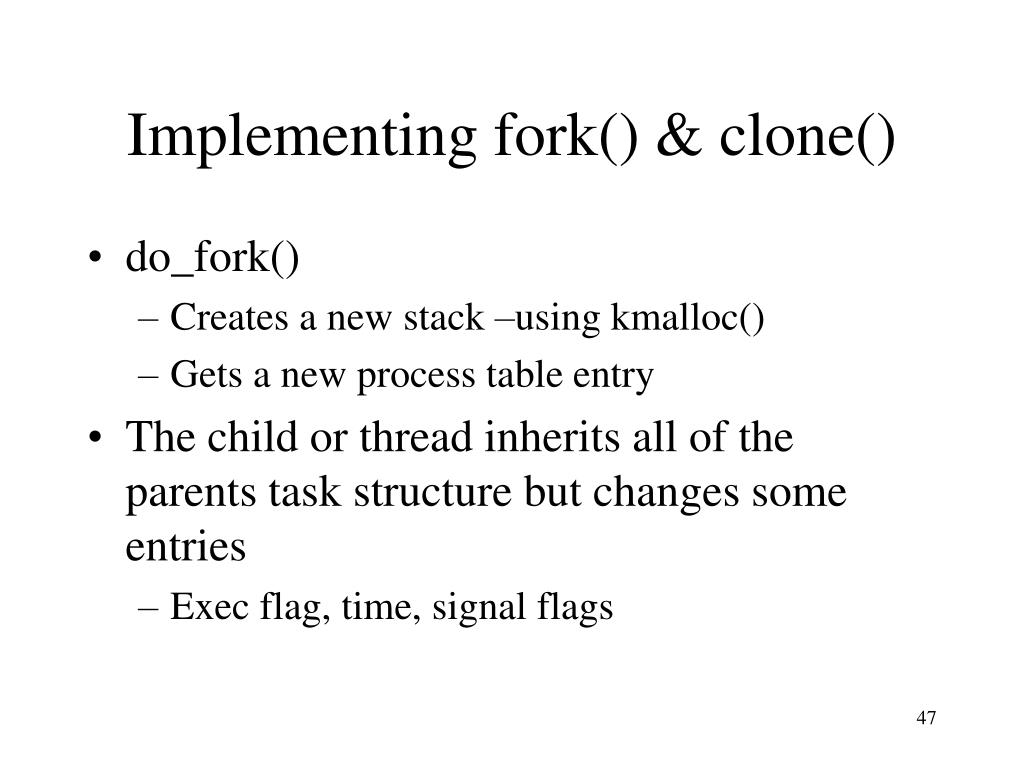 Implementing fork() & clone()

• do_fork()
  – Creates a new stack –using kmalloc()
  – Gets a new process table entry
• The child or thread inherits all of the parents task structure but changes some entries
  – Exec flag, time, signal flags

47